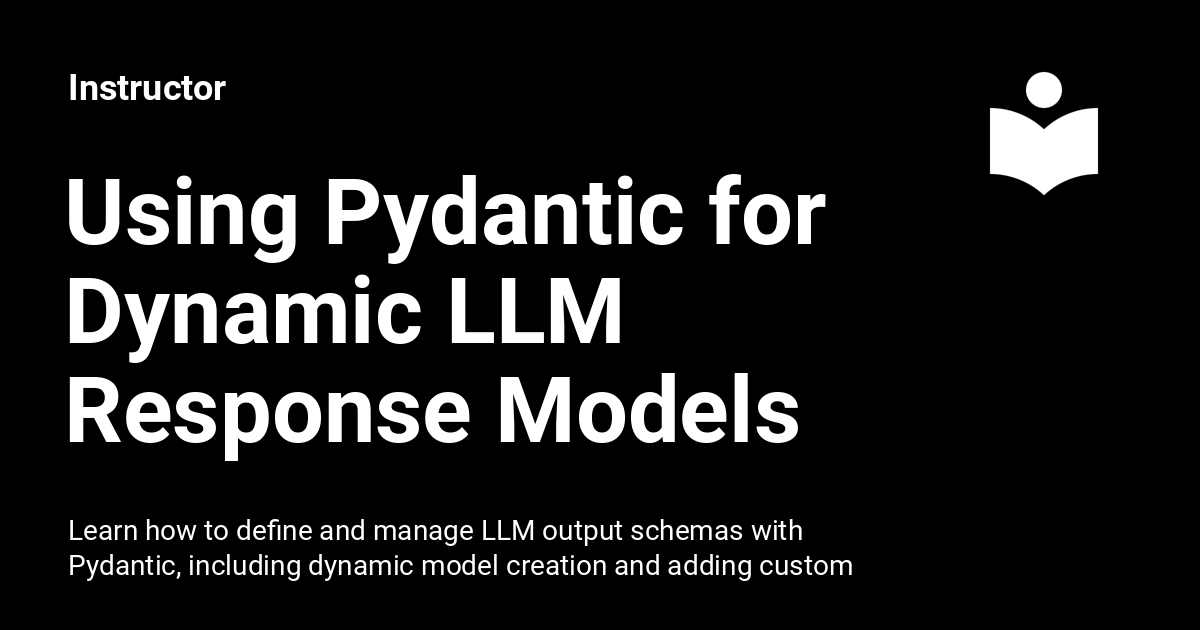 Instructor

Using Pydantic for Dynamic LLM Response Models

Learn how to define and manage LLM output schemas with Pydantic, including dynamic model creation and adding custom